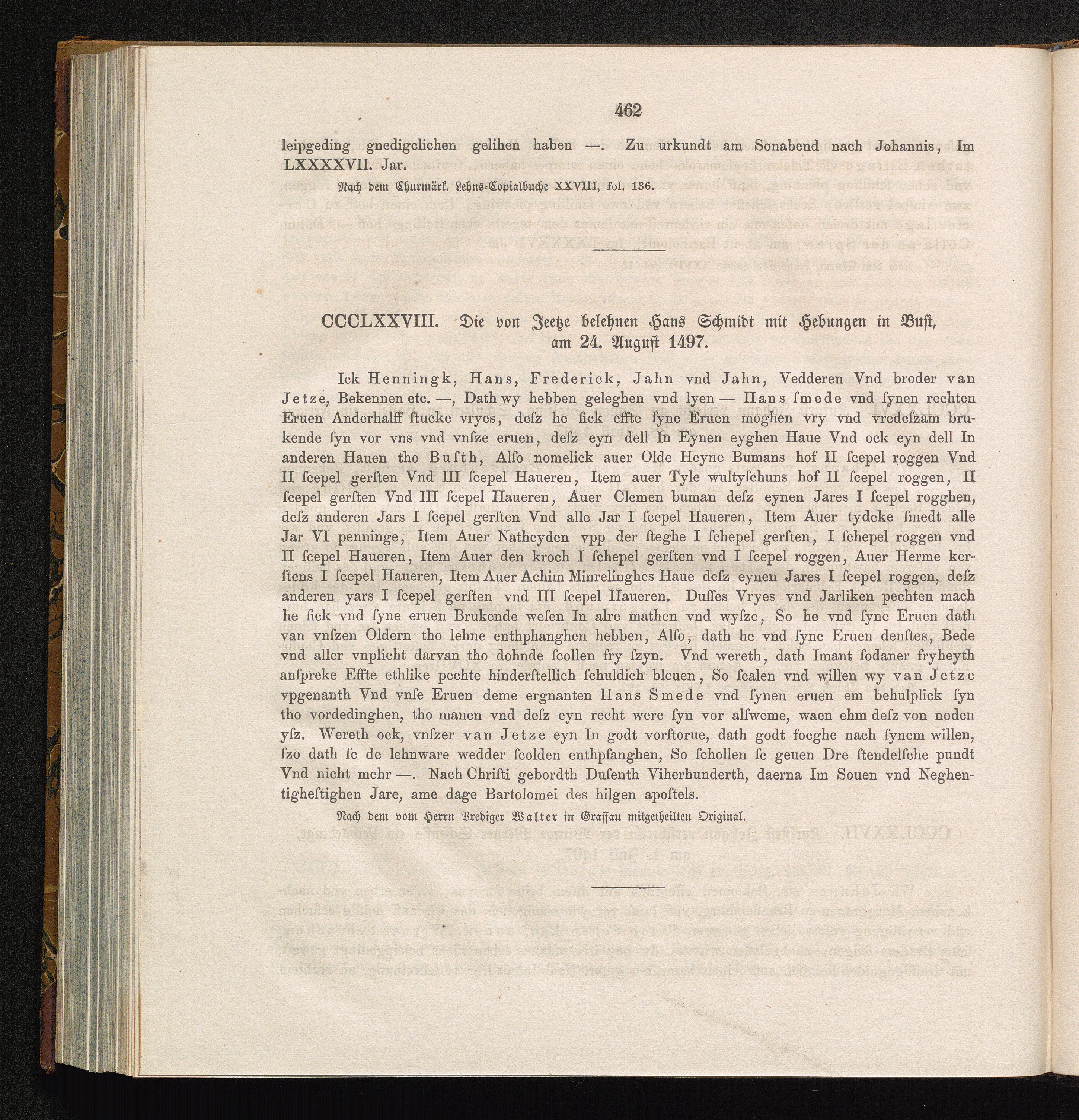 462

leipgeding gnedigclichen gelihen haben —. Zu urkundt am Sonabend nach Johannis, Im LXXXXVII. Jar.

Nach dem Churmärk. Lehns-Copialbuche XXVIII, fol. 136.

CCCLXXVIII. Die von Jeetze belehnen Hans Schmidt mit Hebungen in Bust, am 24. August 1497.

Ick Henningk, Hans, Frederick, Jahn vnd Jahn, Vedderen Vnd broder van Jetze, Bekennen etc. —, Dath wy hebben geleghen vnd lyen — Hans ſmede vnd ſynen rechten Eruen Anderhalff ſtucke vryes, deſz he ſick effte ſyne Eruen moghen vry vnd vredeſzam brukende ſyn vor vns vnd vnſze eruen, deſz eyn dell In Eynen eyghen Haue Vnd ock eyn dell In anderen Hauen tho Buſth, Alſo nomelick auer Olde Heyne Bumans hof II ſcepel roggen Vnd II ſcepel gerſten Vnd III ſcepel Haueren, Item auer Tyle wultyſchuns hof II ſcepel roggen, II ſcepel gerſten Vnd III ſcepel Haueren, Auer Clemen buman deſz eynen Jares I ſcepel rogghen, deſz anderen Jars I ſcepel gerſten Vnd alle Jar I ſcepel Haueren, Item Auer tydeke ſmedt alle Jar VI penninge, Item Auer Natheyden vpp der ſteghe I ſchepel gerſten, I ſchepel roggen vnd II ſcepel Haueren, Item Auer den kroch I ſchepel gerſten vnd I ſcepel roggen, Auer Herme kerſtens I ſcepel Haueren, Item Auer Achim Minrelinghes Haue deſz eynen Jares I ſcepel roggen, deſz anderen yars I ſcepel gerſten vnd III ſcepel Haueren. Duſſes Vryes vnd Jarliken pechten mach he ſick vnd ſyne eruen Brukende weſen In alre mathen vnd wyſze, So he vnd ſyne Eruen dath van vnſzen Oldern tho lehne enthphanghen hebben, Alſo, dath he vnd ſyne Eruen denſtes, Bede vnd aller vnplicht darvan tho dohnde ſcollen fry ſzyn. Vnd wereth, dath Imant ſodaner fryheyth anſpreke Effte ethlike pechte hinderſtellich ſchuldich bleuen, So ſcalen vnd willen wy van Jetze vpgenanth Vnd vnſe Eruen deme ergnanten Hans Smede vnd ſynen eruen em behulplick ſyn tho vordedinghen, tho manen vnd deſz eyn recht were ſyn vor alſweme, waen ehm deſz von noden yſz. Wereth ock, vnſzer van Jetze eyn In godt vorſtorue, dath godt foeghe nach ſynem willen, ſzo dath ſe de lehnware wedder ſcolden enthpfanghen, So ſchollen ſe geuen Dre ſtendelſche pundt Vnd nicht mehr —. Nach Chriſti gebordth Duſenth Viherhunderth, daerna Im Souen vnd Neghentigheſtighen Jare, ame dage Bartolomei des hilgen apoſtels.

Nach dem vom Herrn Prediger Walter in Graſſau mitgetheilten Original.